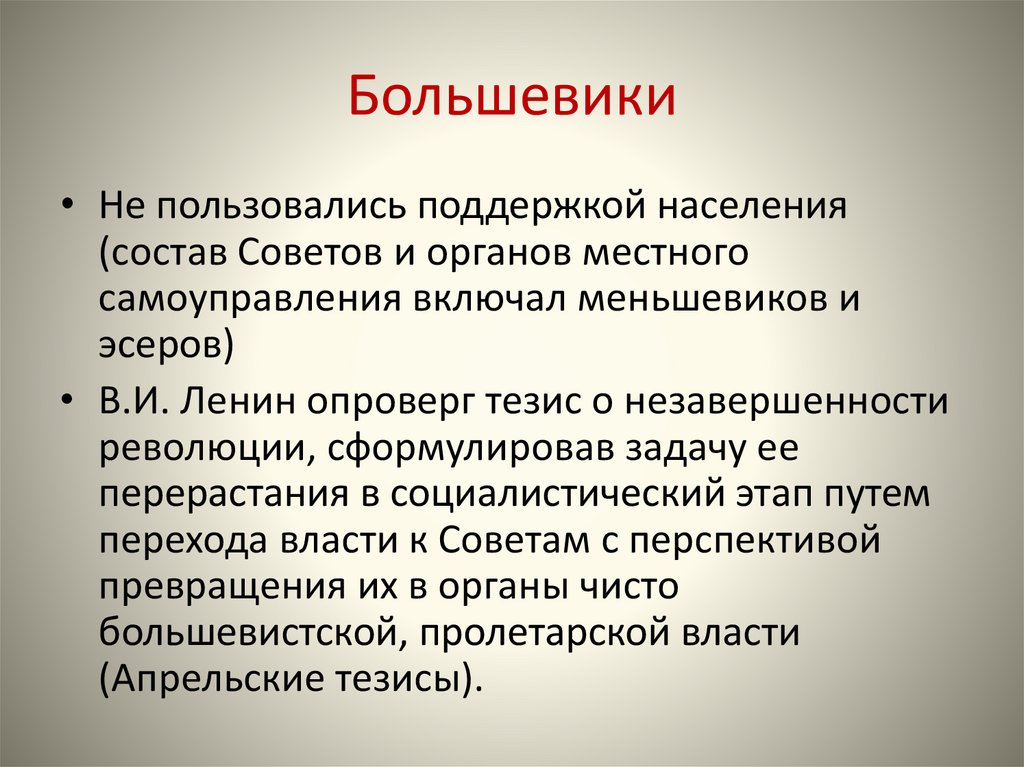 Большевики

• Не пользовались поддержкой населения (состав Советов и органов местного самоуправления включал меньшевиков и эсеров)

• В.И. Ленин опроверг тезис о незавершенности революции, сформулировав задачу ее перерастания в социалистический этап путем перехода власти к Советам с перспективой превращения их в органы чисто большевистской, пролетарской власти (Апрельские тезисы).